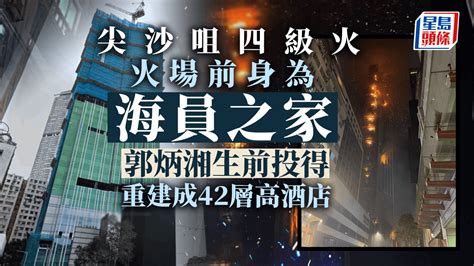 星島頭條

尖沙咀四級火
火場前身為
海員之家
郭炳湘生前投得
重建成42層高酒店